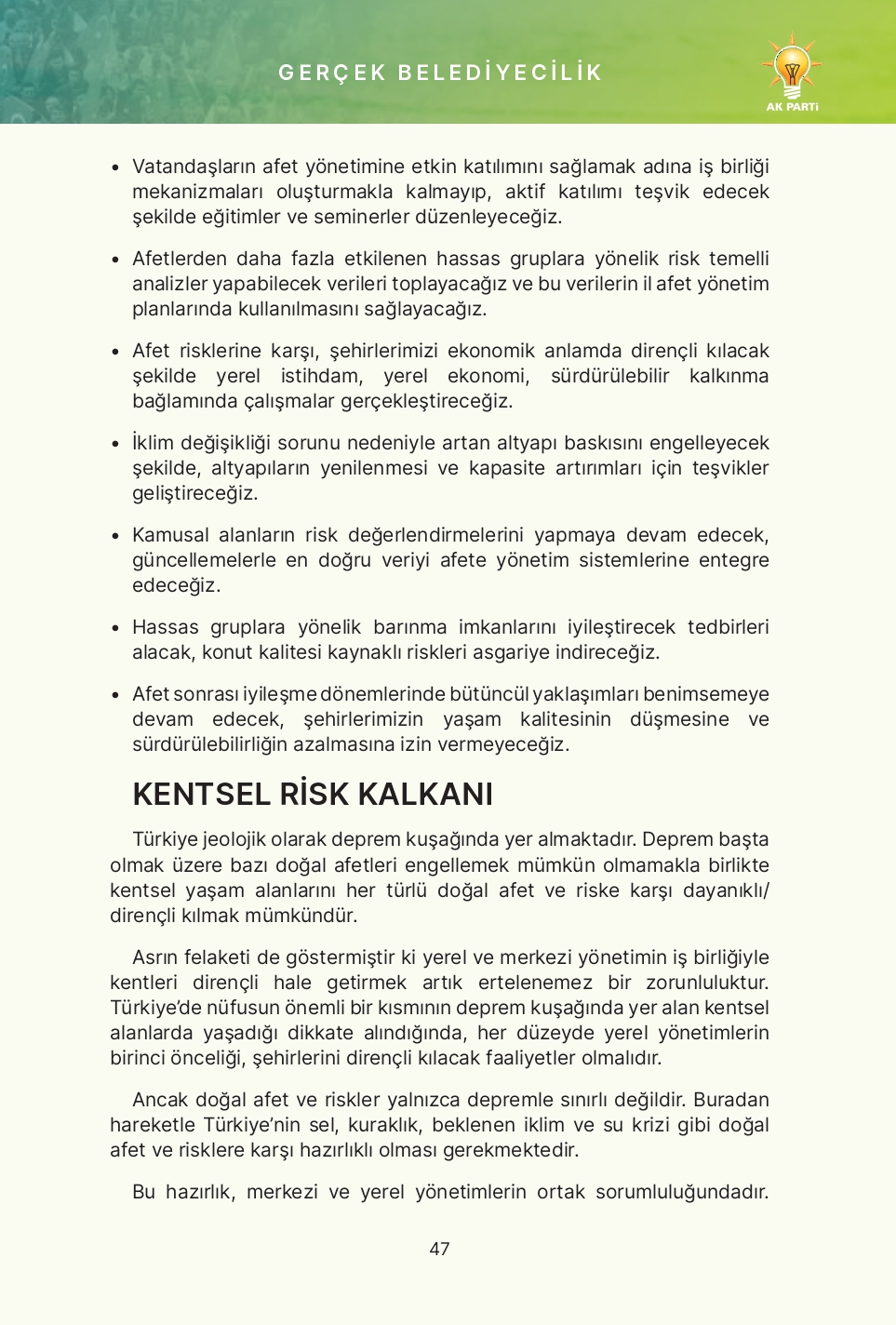 GERÇEK BELEDİYECİLİK

AK PARTİ

• Vatandaşların afet yönetimine etkin katılımını sağlamak adına iş birliği mekanizmaları oluşturmakla kalmayıp, aktif katılımı teşvik edecek şekilde eğitimler ve seminerler düzenleyeceğiz.

• Afetlerden daha fazla etkilenen hassas gruplara yönelik risk temelli analizler yapabilecek verileri toplayacağız ve bu verilerin il afet yönetim planlarında kullanılmasını sağlayacağız.

• Afet risklerine karşı, şehirlerimizi ekonomik anlamda dirençli kılacak şekilde yerel istihdam, yerel ekonomi, sürdürülebilir kalkınma bağlamında çalışmalar gerçekleştireceğiz.

• İklim değişikliği sorunu nedeniyle artan altyapı baskısını engelleyecek şekilde, altyapıların yenilenmesi ve kapasite artırımları için teşvikler geliştireceğiz.

• Kamusal alanların risk değerlendirmelerini yapmaya devam edecek, güncellemelerle en doğru veriyi afete yönetim sistemlerine entegre edeceğiz.

• Hassas gruplara yönelik barınma imkanlarını iyileştirecek tedbirleri alacak, konut kalitesi kaynaklı riskleri asgariye indireceğiz.

• Afet sonrası iyileşme dönemlerinde bütüncül yaklaşımları benimsemeye devam edecek, şehirlerimizin yaşam kalitesinin düşmesine ve sürdürülebilirliğin azalmasına izin vermeyeceğiz.

KENTSEL RİSK KALKANI

Türkiye jeolojik olarak deprem kuşağında yer almaktadır. Deprem başta olmak üzere bazı doğal afetleri engellemek mümkün olmamakla birlikte kentsel yaşam alanlarını her türlü doğal afet ve riske karşı dayanıklı/dirençli kılmak mümkündür.

Asrın felaketi de göstermiştir ki yerel ve merkezi yönetimin iş birliğiyle kentleri dirençli hale getirmek artık ertelenemez bir zorunluluktur. Türkiye'de nüfusun önemli bir kısmının deprem kuşağında yer alan kentsel alanlarda yaşadığı dikkate alındığında, her düzeyde yerel yönetimlerin birinci önceliği, şehirlerini dirençli kılacak faaliyetler olmalıdır.

Ancak doğal afet ve riskler yalnızca depremle sınırlı değildir. Buradan hareketle Türkiye'nin sel, kuraklık, beklenen iklim ve su krizi gibi doğal afet ve risklere karşı hazırlıklı olması gerekmektedir.

Bu hazırlık, merkezi ve yerel yönetimlerin ortak sorumluluğundadır.

47